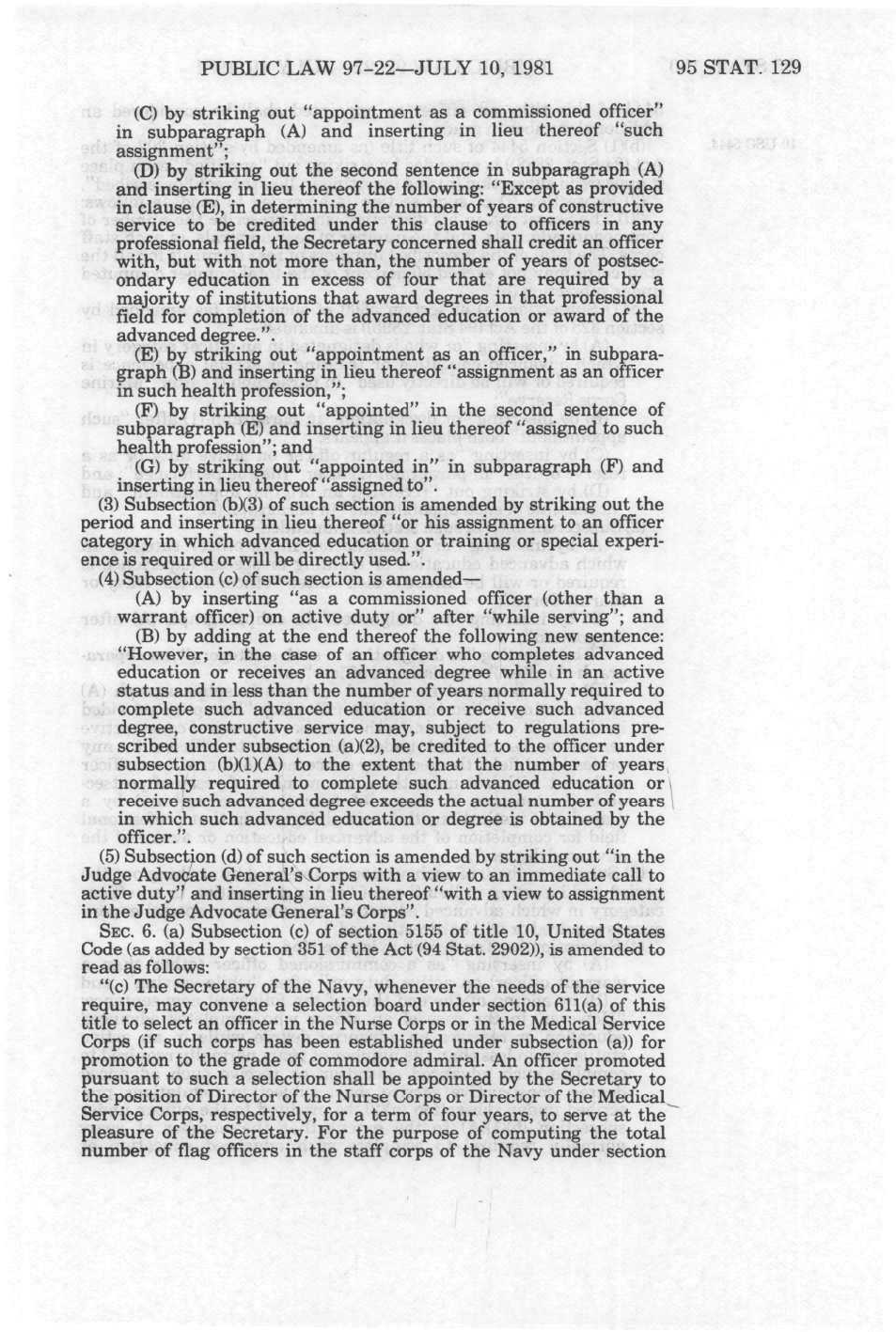 PUBLIC LAW 97-22—JULY 10, 1981 95 STAT. 129

(C) by striking out "appointment as a commissioned officer" in subparagraph (A) and inserting in lieu thereof "such assignment";

(D) by striking out the second sentence in subparagraph (A) and inserting in lieu thereof the following: "Except as provided in clause (E), in determining the number of years of constructive service to be credited under this clause to officers in any professional field, the Secretary concerned shall credit an officer with, but with not more than, the number of years of postsecondary education in excess of four that are required by a majority of institutions that award degrees in that professional field for completion of the advanced education or award of the advanced degree.".

(E) by striking out "appointment as an officer," in subparagraph (B) and inserting in lieu thereof "assignment as an officer in such health profession,";

(F) by striking out "appointed" in the second sentence of subparagraph (E) and inserting in lieu thereof "assigned to such health profession"; and

(G) by striking out "appointed in" in subparagraph (F) and inserting in lieu thereof "assigned to".

(3) Subsection (b)(3) of such section is amended by striking out the period and inserting in lieu thereof "or his assignment to an officer category in which advanced education or training or special experience is required or will be directly used.".

(4) Subsection (c) of such section is amended—

(A) by inserting "as a commissioned officer (other than a warrant officer) on active duty or" after "while serving"; and

(B) by adding at the end thereof the following new sentence: "However, in the case of an officer who completes advanced education or receives an advanced degree while in an active status and in less than the number of years normally required to complete such advanced education or receive such advanced degree, constructive service may, subject to regulations prescribed under subsection (a)(2), be credited to the officer under subsection (b)(1)(A) to the extent that the number of years normally required to complete such advanced education or receive such advanced degree exceeds the actual number of years in which such advanced education or degree is obtained by the officer.".

(5) Subsection (d) of such section is amended by striking out "in the Judge Advocate General's Corps with a view to an immediate call to active duty" and inserting in lieu thereof "with a view to assignment in the Judge Advocate General's Corps".

SEC. 6. (a) Subsection (c) of section 5155 of title 10, United States Code (as added by section 351 of the Act (94 Stat. 2902)), is amended to read as follows:

"(c) The Secretary of the Navy, whenever the needs of the service require, may convene a selection board under section 611(a) of this title to select an officer in the Nurse Corps or in the Medical Service Corps (if such corps has been established under subsection (a)) for promotion to the grade of commodore admiral. An officer promoted pursuant to such a selection shall be appointed by the Secretary to the position of Director of the Nurse Corps or Director of the Medical Service Corps, respectively, for a term of four years, to serve at the pleasure of the Secretary. For the purpose of computing the total number of flag officers in the staff corps of the Navy under section